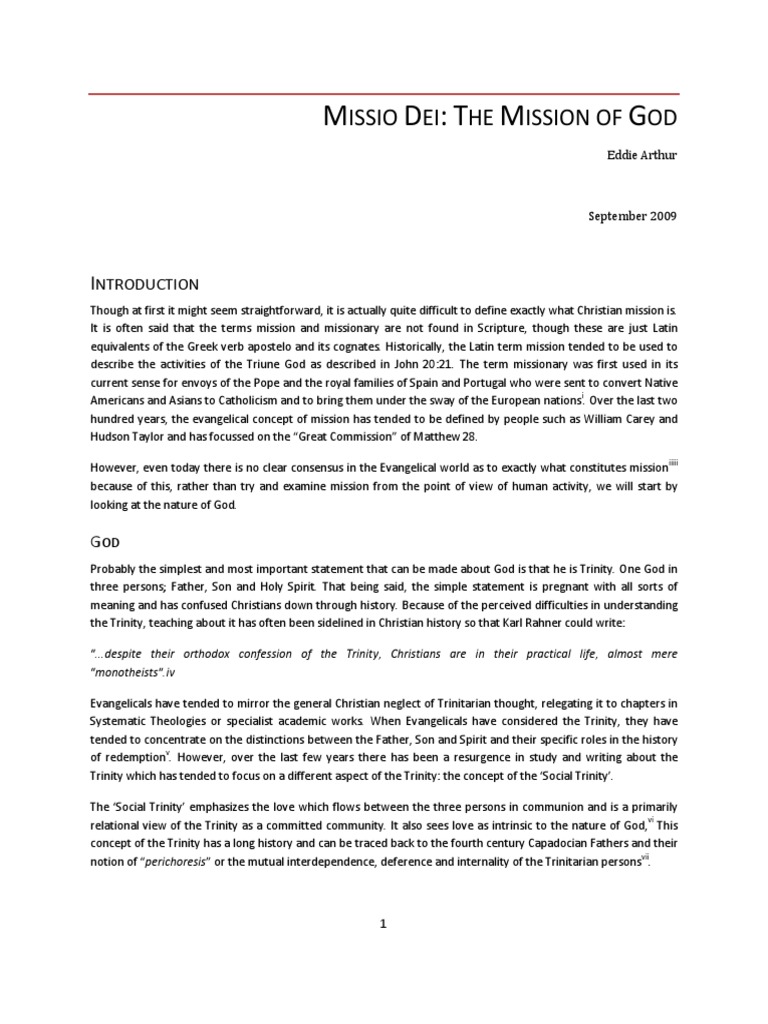 MISSIO DEI: THE MISSION OF GOD

Eddie Arthur

September 2009

INTRODUCTION

Though at first it might seem straightforward, it is actually quite difficult to define exactly what Christian mission is. It is often said that the terms mission and missionary are not found in Scripture, though these are just Latin equivalents of the Greek verb apostelo and its cognates. Historically, the Latin term mission tended to be used to describe the activities of the Triune God as described in John 20:21. The term missionary was first used in its current sense for envoys of the Pope and the royal families of Spain and Portugal who were sent to convert Native Americans and Asians to Catholicism and to bring them under the sway of the European nations$^{i}$. Over the last two hundred years, the evangelical concept of mission has tended to be defined by people such as William Carey and Hudson Taylor and has focussed on the "Great Commission" of Matthew 28.

However, even today there is no clear consensus in the Evangelical world as to exactly what constitutes mission$^{iiiii}$ because of this, rather than try and examine mission from the point of view of human activity, we will start by looking at the nature of God.

GOD

Probably the simplest and most important statement that can be made about God is that he is Trinity. One God in three persons; Father, Son and Holy Spirit. That being said, the simple statement is pregnant with all sorts of meaning and has confused Christians down through history. Because of the perceived difficulties in understanding the Trinity, teaching about it has often been sidelined in Christian history so that Karl Rahner could write:

"...despite their orthodox confession of the Trinity, Christians are in their practical life, almost mere "monotheists".iv

Evangelicals have tended to mirror the general Christian neglect of Trinitarian thought, relegating it to chapters in Systematic Theologies or specialist academic works. When Evangelicals have considered the Trinity, they have tended to concentrate on the distinctions between the Father, Son and Spirit and their specific roles in the history of redemption$^{v}$. However, over the last few years there has been a resurgence in study and writing about the Trinity which has tended to focus on a different aspect of the Trinity: the concept of the 'Social Trinity'.

The 'Social Trinity' emphasizes the love which flows between the three persons in communion and is a primarily relational view of the Trinity as a committed community. It also sees love as intrinsic to the nature of God,$^{vi}$ This concept of the Trinity has a long history and can be traced back to the fourth century Capadocian Fathers and their notion of "perichoresis" or the mutual interdependence, deference and internality of the Trinitarian persons$^{vii}$.

1